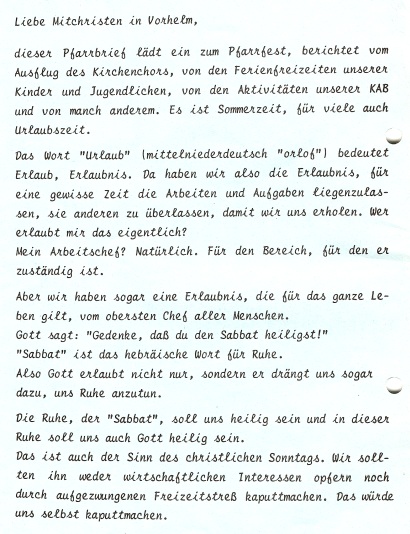 Liebe Mitchristen in Vorhelm,

dieser Pfarrbrief lädt ein zum Pfarrfest, berichtet vom Ausflug des Kirchenchors, von den Ferienfreizeiten unserer Kinder und Jugendlichen, von den Aktivitäten unserer KAB und von manch anderem. Es ist Sommerzeit, für viele auch Urlaubszeit.

Das Wort "Urlaub" (mittelniederdeutsch "orlof") bedeutet Erlaub, Erlaubnis. Da haben wir also die Erlaubnis, für eine gewisse Zeit die Arbeiten und Aufgaben liegenzulassen, sie anderen zu überlassen, damit wir uns erholen. Wer erlaubt mir das eigentlich?
Mein Arbeitschef? Natürlich. Für den Bereich, für den er zuständig ist.

Aber wir haben sogar eine Erlaubnis, die für das ganze Leben gilt, vom obersten Chef aller Menschen.
Gott sagt: "Gedenke, daß du den Sabbat heiligst!"
"Sabbat" ist das hebräische Wort für Ruhe.
Also Gott erlaubt nicht nur, sondern er drängt uns sogar dazu, uns Ruhe anzutun.

Die Ruhe, der "Sabbat", soll uns heilig sein und in dieser Ruhe soll uns auch Gott heilig sein.
Das ist auch der Sinn des christlichen Sonntags. Wir sollten ihn weder wirtschaftlichen Interessen opfern noch durch aufgezwungenen Freizeitstreß kaputtmachen. Das würde uns selbst kaputtmachen.